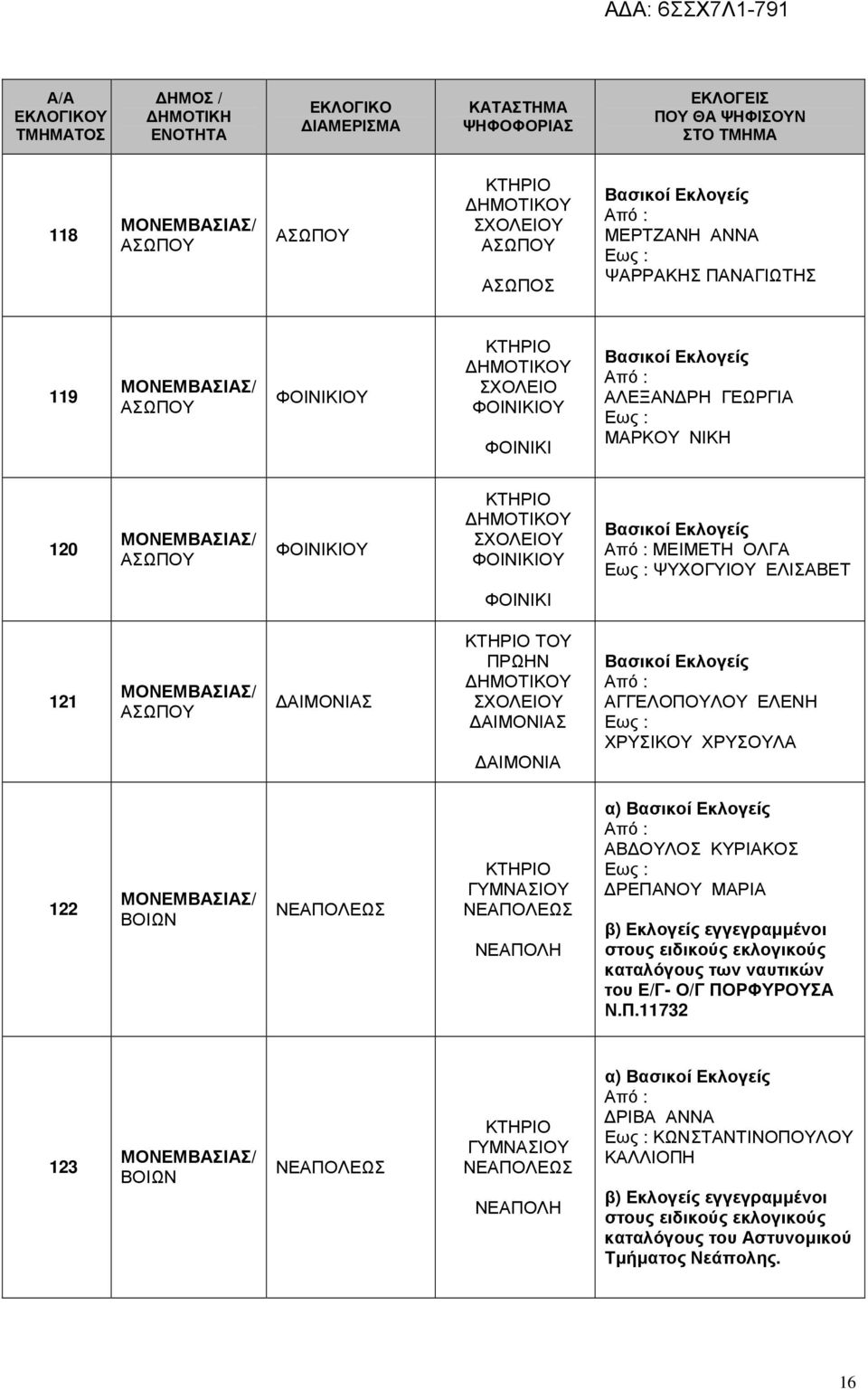 ΑΔΑ: 6ΣΣΧ7Λ1-791

| Α/Α ΕΚΛΟΓΙΚΟΥ ΤΜΗΜΑΤΟΣ | ΔΗΜΟΣ / ΔΗΜΟΤΙΚΗ ΕΝΟΤΗΤΑ | ΕΚΛΟΓΙΚΟ ΔΙΑΜΕΡΙΣΜΑ | ΚΑΤΑΣΤΗΜΑ ΨΗΦΟΦΟΡΙΑΣ | ΕΚΛΟΓΕΙΣ ΠΟΥ ΘΑ ΨΗΦΙΣΟΥΝ ΣΤΟ ΤΜΗΜΑ |
|---|---|---|---|---|
| 118 | ΜΟΝΕΜΒΑΣΙΑΣ/ ΑΣΩΠΟΥ | ΑΣΩΠΟΥ | ΚΤΗΡΙΟ ΔΗΜΟΤΙΚΟΥ ΣΧΟΛΕΙΟΥ ΑΣΩΠΟΥ ΑΣΩΠΟΣ | Βασικοί Εκλογείς Από : ΜΕΡΤΖΑΝΗ ΑΝΝΑ Εως : ΨΑΡΡΑΚΗΣ ΠΑΝΑΓΙΩΤΗΣ |
| 119 | ΜΟΝΕΜΒΑΣΙΑΣ/ ΑΣΩΠΟΥ | ΦΟΙΝΙΚΙΟΥ | ΚΤΗΡΙΟ ΔΗΜΟΤΙΚΟΥ ΣΧΟΛΕΙΟ ΦΟΙΝΙΚΙΟΥ ΦΟΙΝΙΚΙ | Βασικοί Εκλογείς Από : ΑΛΕΞΑΝΔΡΗ ΓΕΩΡΓΙΑ Εως : ΜΑΡΚΟΥ ΝΙΚΗ |
| 120 | ΜΟΝΕΜΒΑΣΙΑΣ/ ΑΣΩΠΟΥ | ΦΟΙΝΙΚΙΟΥ | ΚΤΗΡΙΟ ΔΗΜΟΤΙΚΟΥ ΣΧΟΛΕΙΟΥ ΦΟΙΝΙΚΙΟΥ ΦΟΙΝΙΚΙ | Βασικοί Εκλογείς Από : ΜΕΙΜΕΤΗ ΟΛΓΑ Εως : ΨΥΧΟΓΥΙΟΥ ΕΛΙΣΑΒΕΤ |
| 121 | ΜΟΝΕΜΒΑΣΙΑΣ/ ΑΣΩΠΟΥ | ΔΑΙΜΟΝΙΑΣ | ΚΤΗΡΙΟ ΤΟΥ ΠΡΩΗΝ ΔΗΜΟΤΙΚΟΥ ΣΧΟΛΕΙΟΥ ΔΑΙΜΟΝΙΑΣ ΔΑΙΜΟΝΙΑ | Βασικοί Εκλογείς Από : ΑΓΓΕΛΟΠΟΥΛΟΥ ΕΛΕΝΗ Εως : ΧΡΥΣΙΚΟΥ ΧΡΥΣΟΥΛΑ |
| 122 | ΜΟΝΕΜΒΑΣΙΑΣ/ ΒΟΙΩΝ | ΝΕΑΠΟΛΕΩΣ | ΚΤΗΡΙΟ ΓΥΜΝΑΣΙΟΥ ΝΕΑΠΟΛΕΩΣ ΝΕΑΠΟΛΗ | α) Βασικοί Εκλογείς Από : ΑΒΔΟΥΛΟΣ ΚΥΡΙΑΚΟΣ Εως : ΔΡΕΠΑΝΟΥ ΜΑΡΙΑ β) Εκλογείς εγγεγραμμένοι στους ειδικούς εκλογικούς καταλόγους των ναυτικών του Ε/Γ- Ο/Γ ΠΟΡΦΥΡΟΥΣΑ Ν.Π.11732 |
| 123 | ΜΟΝΕΜΒΑΣΙΑΣ/ ΒΟΙΩΝ | ΝΕΑΠΟΛΕΩΣ | ΚΤΗΡΙΟ ΓΥΜΝΑΣΙΟΥ ΝΕΑΠΟΛΕΩΣ ΝΕΑΠΟΛΗ | α) Βασικοί Εκλογείς Από : ΔΡΙΒΑ ΑΝΝΑ Εως : ΚΩΝΣΤΑΝΤΙΝΟΠΟΥΛΟΥ ΚΑΛΛΙΟΠΗ β) Εκλογείς εγγεγραμμένοι στους ειδικούς εκλογικούς καταλόγους του Αστυνομικού Τμήματος Νεάπολης. |

16